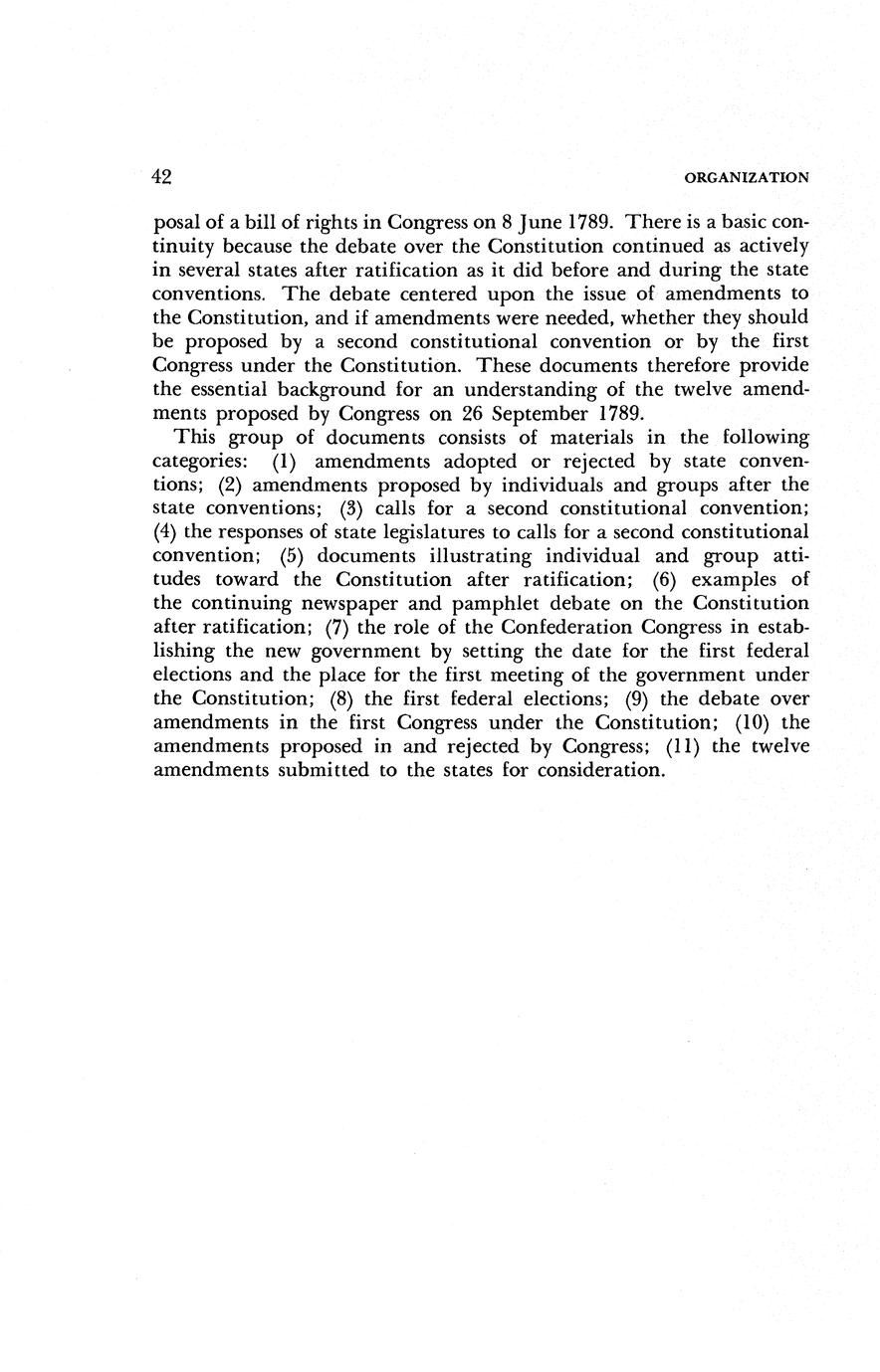 42 ORGANIZATION

posal of a bill of rights in Congress on 8 June 1789. There is a basic continuity because the debate over the Constitution continued as actively in several states after ratification as it did before and during the state conventions. The debate centered upon the issue of amendments to the Constitution, and if amendments were needed, whether they should be proposed by a second constitutional convention or by the first Congress under the Constitution. These documents therefore provide the essential background for an understanding of the twelve amendments proposed by Congress on 26 September 1789.

This group of documents consists of materials in the following categories: (1) amendments adopted or rejected by state conventions; (2) amendments proposed by individuals and groups after the state conventions; (3) calls for a second constitutional convention; (4) the responses of state legislatures to calls for a second constitutional convention; (5) documents illustrating individual and group attitudes toward the Constitution after ratification; (6) examples of the continuing newspaper and pamphlet debate on the Constitution after ratification; (7) the role of the Confederation Congress in establishing the new government by setting the date for the first federal elections and the place for the first meeting of the government under the Constitution; (8) the first federal elections; (9) the debate over amendments in the first Congress under the Constitution; (10) the amendments proposed in and rejected by Congress; (11) the twelve amendments submitted to the states for consideration.